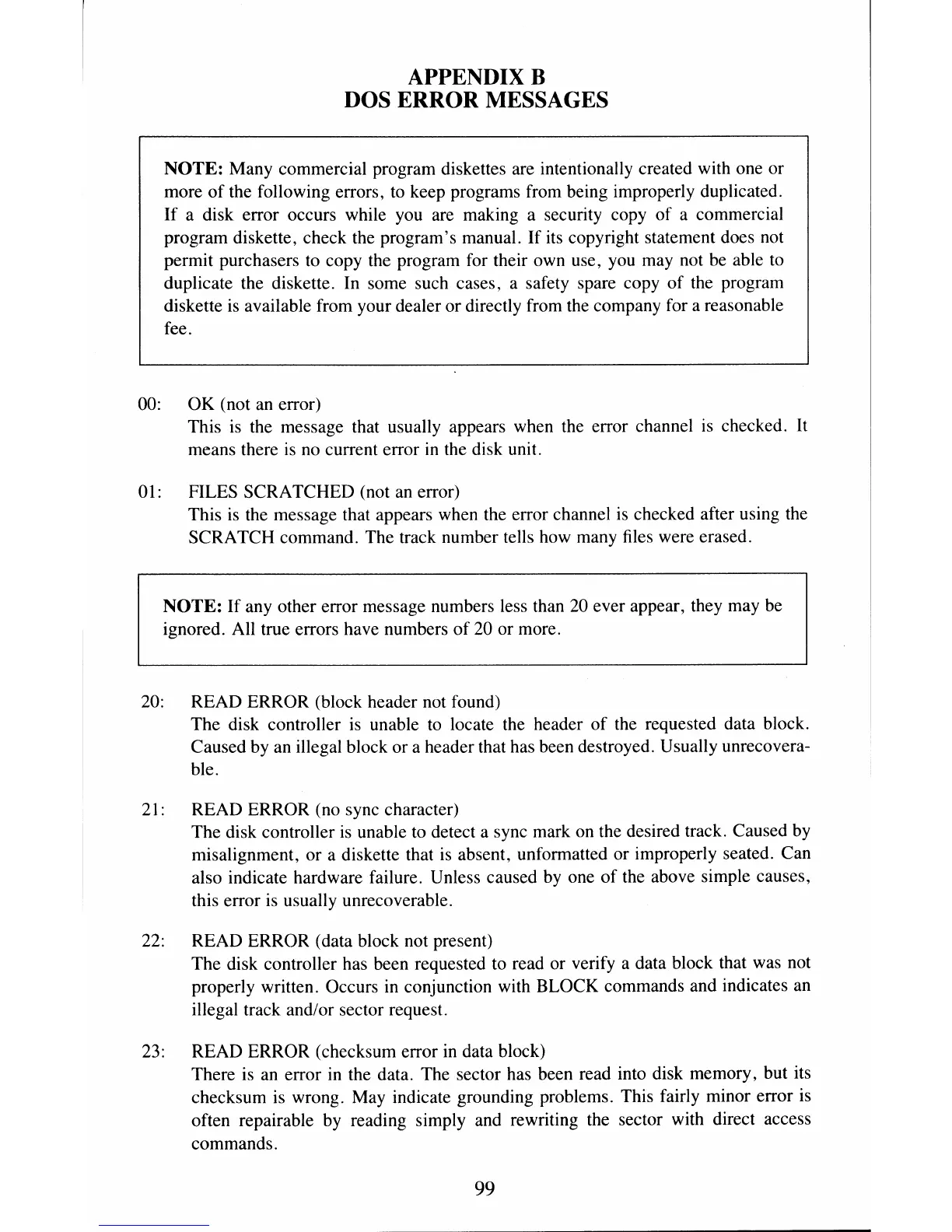 APPENDIX B
DOS ERROR MESSAGES

NOTE: Many commercial program diskettes are intentionally created with one or more of the following errors, to keep programs from being improperly duplicated. If a disk error occurs while you are making a security copy of a commercial program diskette, check the program's manual. If its copyright statement does not permit purchasers to copy the program for their own use, you may not be able to duplicate the diskette. In some such cases, a safety spare copy of the program diskette is available from your dealer or directly from the company for a reasonable fee.

00: OK (not an error)
This is the message that usually appears when the error channel is checked. It means there is no current error in the disk unit.

01: FILES SCRATCHED (not an error)
This is the message that appears when the error channel is checked after using the SCRATCH command. The track number tells how many files were erased.

NOTE: If any other error message numbers less than 20 ever appear, they may be ignored. All true errors have numbers of 20 or more.

20: READ ERROR (block header not found)
The disk controller is unable to locate the header of the requested data block. Caused by an illegal block or a header that has been destroyed. Usually unrecoverable.

21: READ ERROR (no sync character)
The disk controller is unable to detect a sync mark on the desired track. Caused by misalignment, or a diskette that is absent, unformatted or improperly seated. Can also indicate hardware failure. Unless caused by one of the above simple causes, this error is usually unrecoverable.

22: READ ERROR (data block not present)
The disk controller has been requested to read or verify a data block that was not properly written. Occurs in conjunction with BLOCK commands and indicates an illegal track and/or sector request.

23: READ ERROR (checksum error in data block)
There is an error in the data. The sector has been read into disk memory, but its checksum is wrong. May indicate grounding problems. This fairly minor error is often repairable by reading simply and rewriting the sector with direct access commands.

99